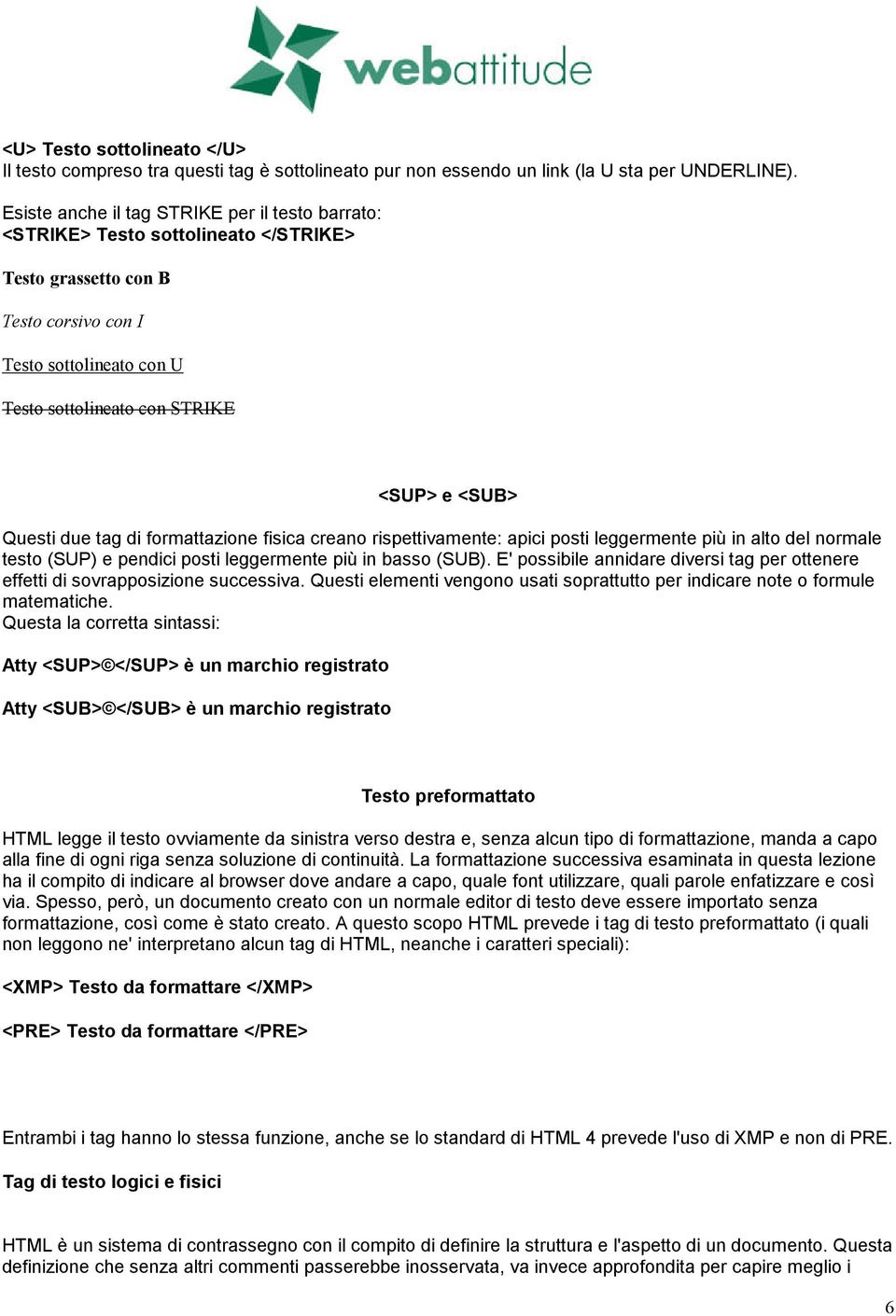 webattitude

<U> Testo sottolineato </U>
Il testo compreso tra questi tag è sottolineato pur non essendo un link (la U sta per UNDERLINE).

Esiste anche il tag STRIKE per il testo barrato:
<STRIKE> Testo sottolineato </STRIKE>

Testo grassetto con B

Testo corsivo con I

Testo sottolineato con U

Testo sottolineato con STRIKE

<SUP> e <SUB>

Questi due tag di formattazione fisica creano rispettivamente: apici posti leggermente più in alto del normale testo (SUP) e pendici posti leggermente più in basso (SUB). E' possibile annidare diversi tag per ottenere effetti di sovrapposizione successiva. Questi elementi vengono usati soprattutto per indicare note o formule matematiche.
Questa la corretta sintassi:

Atty <SUP>©</SUP> è un marchio registrato

Atty <SUB>©</SUB> è un marchio registrato

Testo preformattato

HTML legge il testo ovviamente da sinistra verso destra e, senza alcun tipo di formattazione, manda a capo alla fine di ogni riga senza soluzione di continuità. La formattazione successiva esaminata in questa lezione ha il compito di indicare al browser dove andare a capo, quale font utilizzare, quali parole enfatizzare e così via. Spesso, però, un documento creato con un normale editor di testo deve essere importato senza formattazione, così come è stato creato. A questo scopo HTML prevede i tag di testo preformattato (i quali non leggono ne' interpretano alcun tag di HTML, neanche i caratteri speciali):

<XMP> Testo da formattare </XMP>

<PRE> Testo da formattare </PRE>

Entrambi i tag hanno lo stessa funzione, anche se lo standard di HTML 4 prevede l'uso di XMP e non di PRE.

Tag di testo logici e fisici

HTML è un sistema di contrassegno con il compito di definire la struttura e l'aspetto di un documento. Questa definizione che senza altri commenti passerebbe inosservata, va invece approfondita per capire meglio i

6